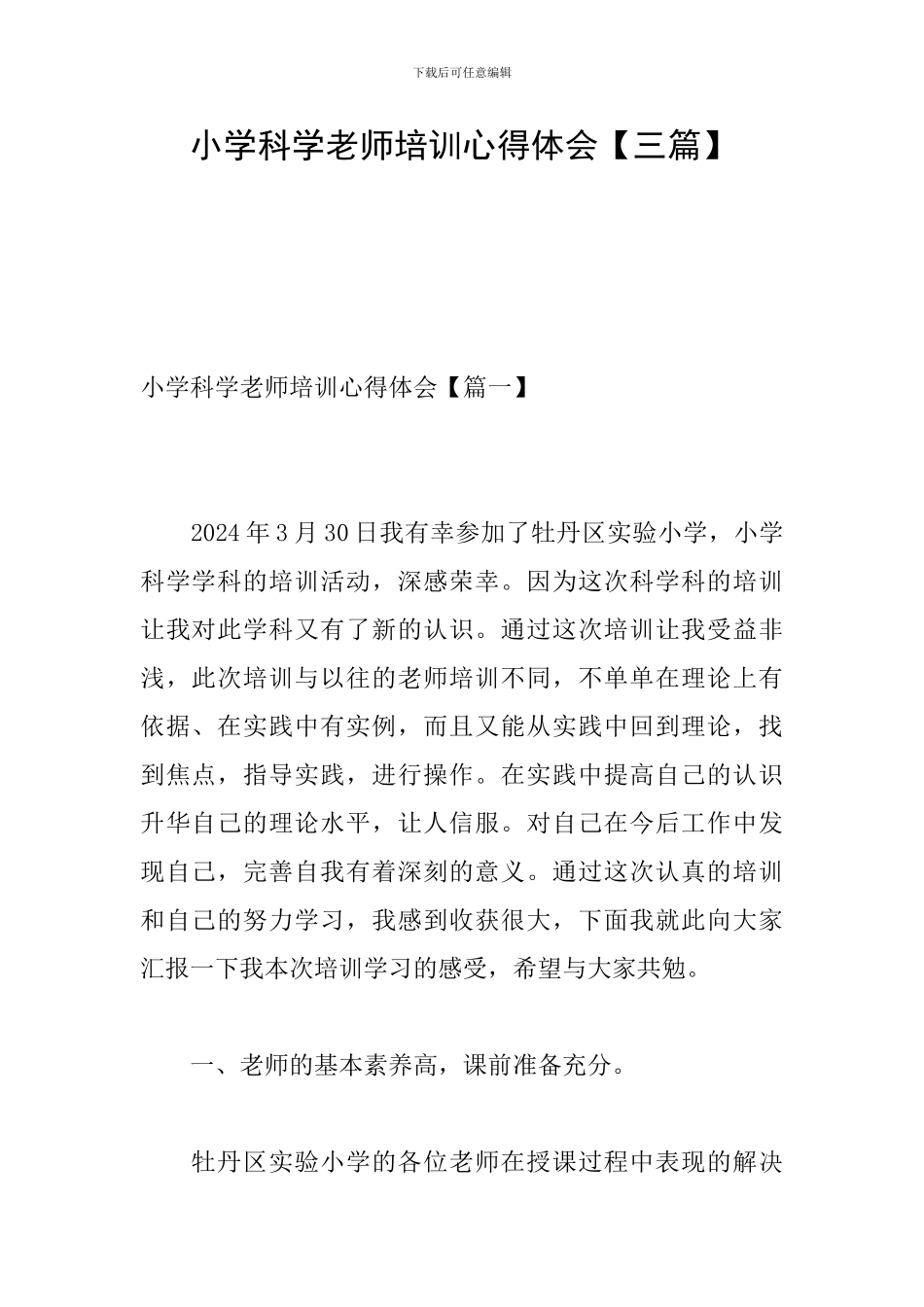 下载后可任意编辑

小学科学老师培训心得体会【三篇】

小学科学老师培训心得体会【篇一】

2024年3月30日我有幸参加了牡丹区实验小学，小学科学学科的培训活动，深感荣幸。因为这次科学科的培训让我对此学科又有了新的认识。通过这次培训让我受益非浅，此次培训与以往的老师培训不同，不单单在理论上有依据、在实践中有实例，而且又能从实践中回到理论，找到焦点，指导实践，进行操作。在实践中提高自己的认识升华自己的理论水平，让人信服。对自己在今后工作中发现自己，完善自我有着深刻的意义。通过这次认真的培训和自己的努力学习，我感到收获很大，下面我就此向大家汇报一下我本次培训学习的感受，希望与大家共勉。

一、老师的基本素养高，课前准备充分。

牡丹区实验小学的各位老师在授课过程中表现的解决